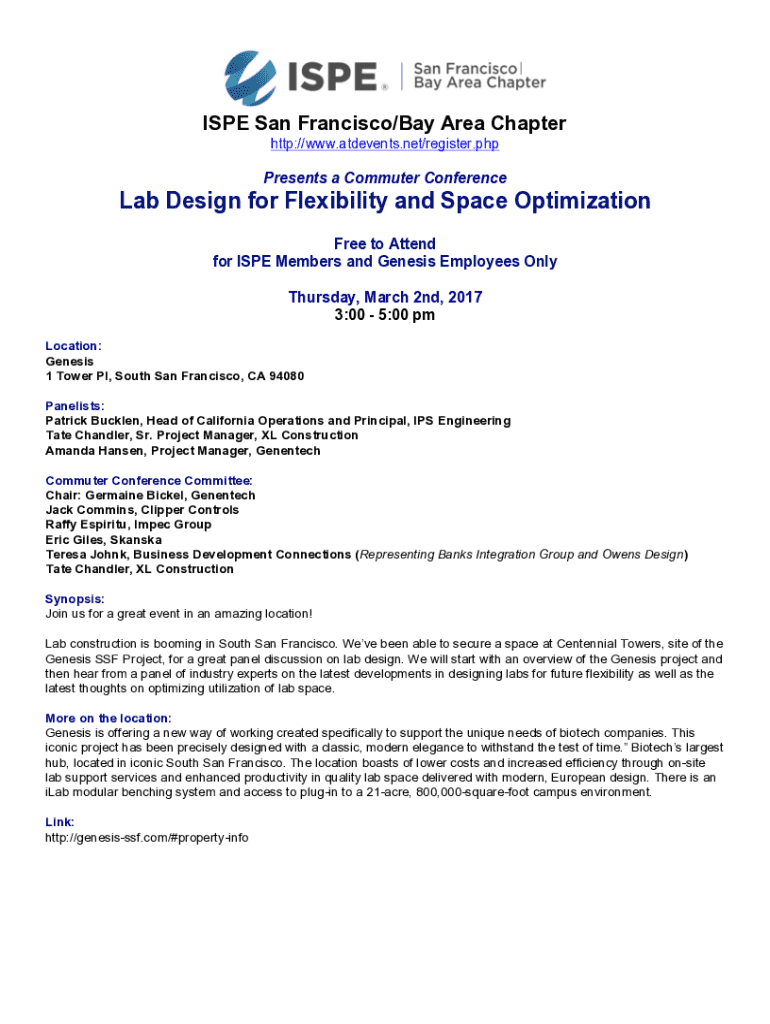 ISPE® San Francisco Bay Area Chapter

ISPE San Francisco/Bay Area Chapter
http://www.atdevents.net/register.php

Presents a Commuter Conference

Lab Design for Flexibility and Space Optimization

Free to Attend
for ISPE Members and Genesis Employees Only

Thursday, March 2nd, 2017
3:00 - 5:00 pm

Location:
Genesis
1 Tower Pl, South San Francisco, CA 94080

Panelists:
Patrick Bucklen, Head of California Operations and Principal, IPS Engineering
Tate Chandler, Sr. Project Manager, XL Construction
Amanda Hansen, Project Manager, Genentech

Commuter Conference Committee:
Chair: Germaine Bickel, Genentech
Jack Commins, Clipper Controls
Raffy Espiritu, Impec Group
Eric Giles, Skanska
Teresa Johnk, Business Development Connections (Representing Banks Integration Group and Owens Design)
Tate Chandler, XL Construction

Synopsis:
Join us for a great event in an amazing location!

Lab construction is booming in South San Francisco. We've been able to secure a space at Centennial Towers, site of the Genesis SSF Project, for a great panel discussion on lab design. We will start with an overview of the Genesis project and then hear from a panel of industry experts on the latest developments in designing labs for future flexibility as well as the latest thoughts on optimizing utilization of lab space.

More on the location:
Genesis is offering a new way of working created specifically to support the unique needs of biotech companies. This iconic project has been precisely designed with a classic, modern elegance to withstand the test of time." Biotech's largest hub, located in iconic South San Francisco. The location boasts of lower costs and increased efficiency through on-site lab support services and enhanced productivity in quality lab space delivered with modern, European design. There is an iLab modular benching system and access to plug-in to a 21-acre, 800,000-square-foot campus environment.

Link:
http://genesis-ssf.com/#property-info